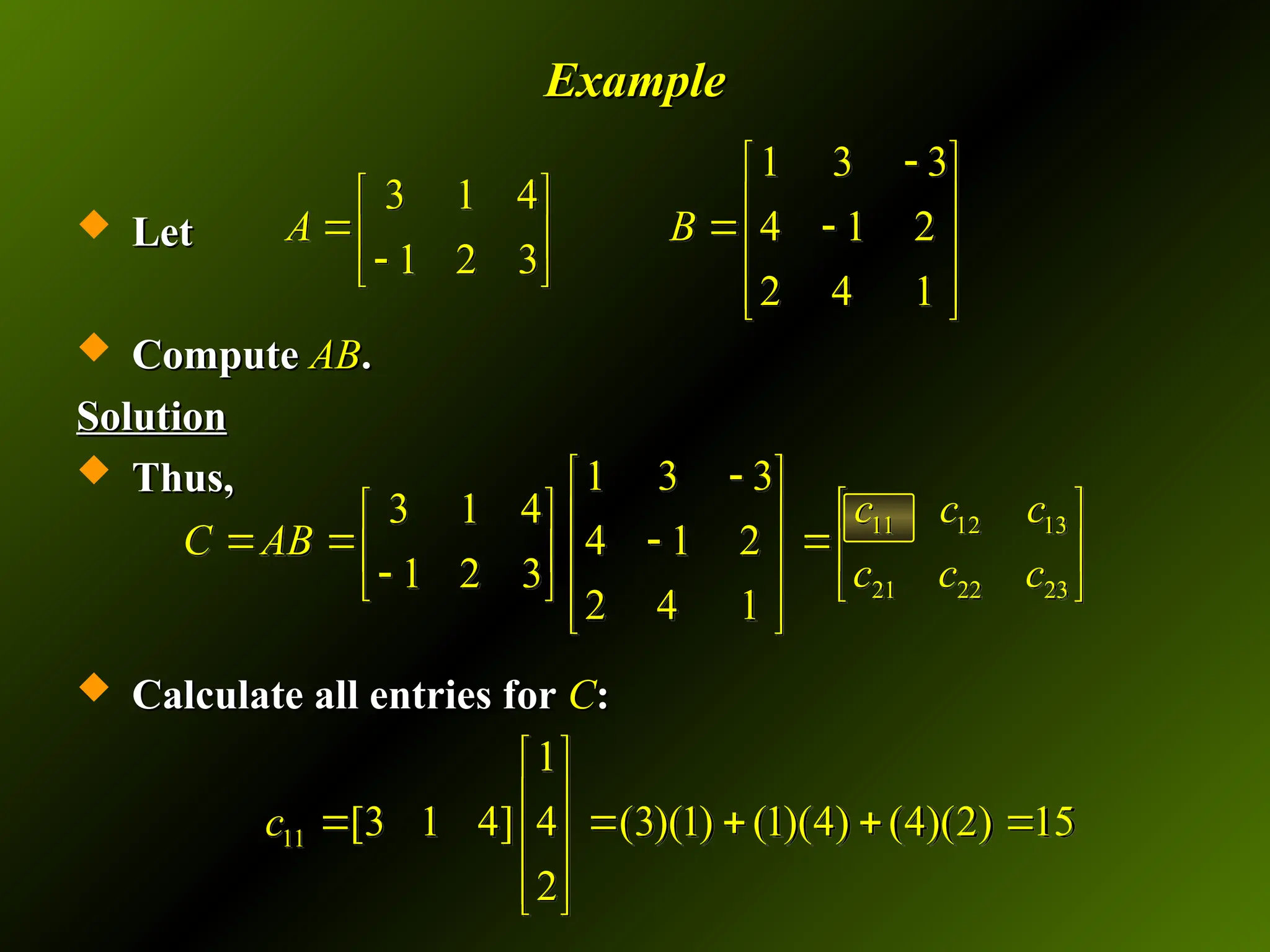 Example

Let $A = \begin{bmatrix} 3 & 1 & 4 \\ -1 & 2 & 3 \end{bmatrix}$ $B = \begin{bmatrix} 1 & 3 & -3 \\ 4 & -1 & 2 \\ 2 & 4 & 1 \end{bmatrix}$

Compute $AB$.

Solution

Thus,

$C = AB = \begin{bmatrix} 3 & 1 & 4 \\ -1 & 2 & 3 \end{bmatrix} \begin{bmatrix} 1 & 3 & -3 \\ 4 & -1 & 2 \\ 2 & 4 & 1 \end{bmatrix} = \begin{bmatrix} c_{11} & c_{12} & c_{13} \\ c_{21} & c_{22} & c_{23} \end{bmatrix}$

Calculate all entries for $C$:

$c_{11} = [3 \quad 1 \quad 4] \begin{bmatrix} 1 \\ 4 \\ 2 \end{bmatrix} = (3)(1) + (1)(4) + (4)(2) = 15$